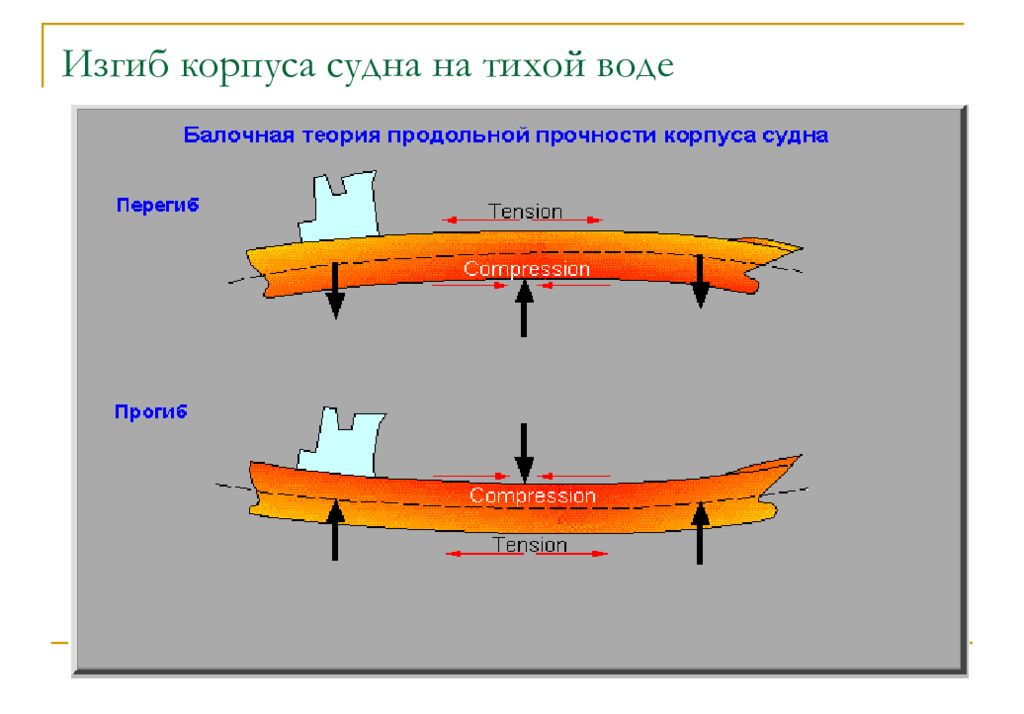 Изгиб корпуса судна на тихой воде

Балочная теория продольной прочности корпуса судна

Перегиб

Tension

Compression

Прогиб

Compression

Tension